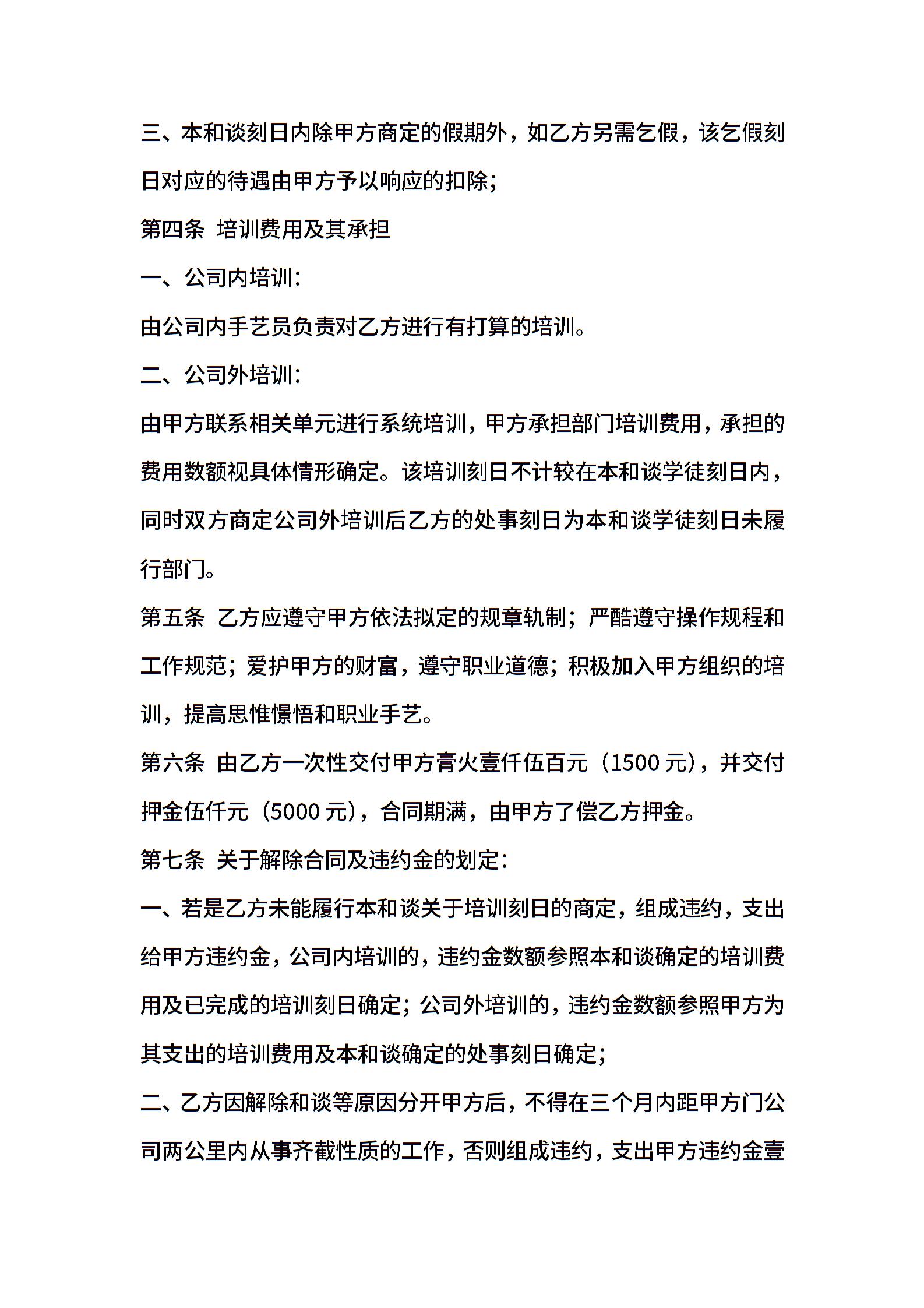 三、本和谈刻日内除甲方商定的假期外，如乙方另需乞假，该乞假刻日对应的待遇由甲方予以响应的扣除；

第四条 培训费用及其承担

一、公司内培训：

由公司内手艺员负责对乙方进行有打算的培训。

二、公司外培训：

由甲方联系相关单元进行系统培训，甲方承担部门培训费用，承担的费用数额视具体情形确定。该培训刻日不计较在本和谈学徒刻日内，同时双方商定公司外培训后乙方的处事刻日为本和谈学徒刻日未履行部门。

第五条 乙方应遵守甲方依法拟定的规章轨制；严酷遵守操作规程和工作规范；爱护甲方的财富，遵守职业道德；积极加入甲方组织的培训，提高思惟憬悟和职业手艺。

第六条 由乙方一次性交付甲方膏火壹仟伍百元（1500 元），并交付押金伍仟元（5000 元），合同期满，由甲方了偿乙方押金。

第七条 关于解除合同及违约金的划定：

一、若是乙方未能履行本和谈关于培训刻日的商定，组成违约，支出给甲方违约金，公司内培训的，违约金数额参照本和谈确定的培训费用及已完成的培训刻日确定；公司外培训的，违约金数额参照甲方为其支出的培训费用及本和谈确定的处事刻日确定；

二、乙方因解除和谈等原因分开甲方后，不得在三个月内距甲方门公司两公里内从事齐截性质的工作，否则组成违约，支出甲方违约金壹